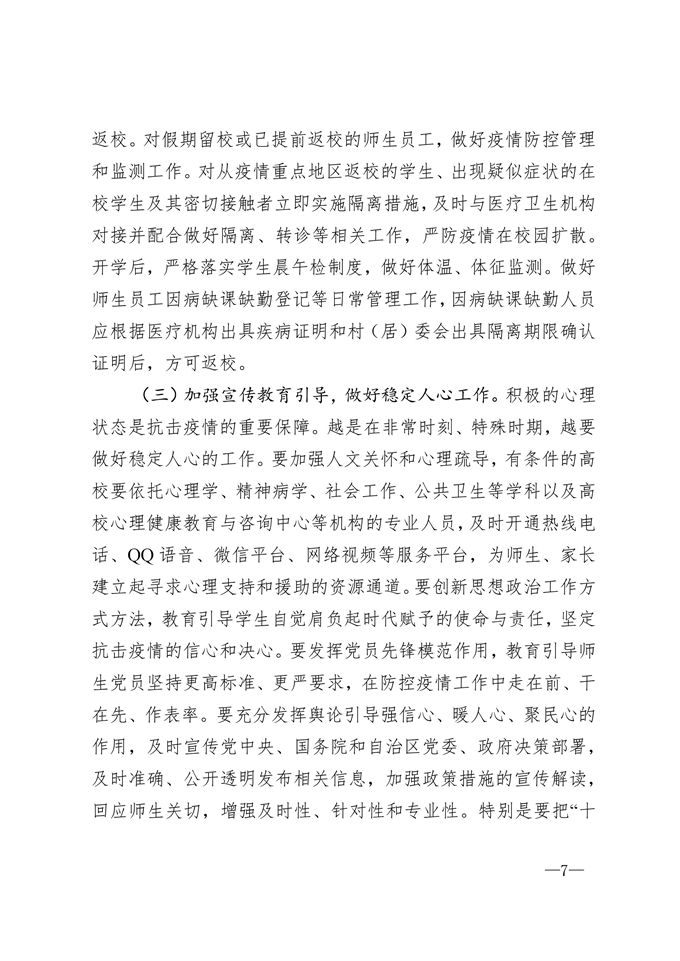 返校。对假期留校或已提前返校的师生员工，做好疫情防控管理和监测工作。对从疫情重点地区返校的学生、出现疑似症状的在校学生及其密切接触者立即实施隔离措施，及时与医疗卫生机构对接并配合做好隔离、转诊等相关工作，严防疫情在校园扩散。开学后，严格落实学生晨午检制度，做好体温、体征监测。做好师生员工因病缺课缺勤登记等日常管理工作，因病缺课缺勤人员应根据医疗机构出具疾病证明和村（居）委会出具隔离期限确认证明后，方可返校。

（三）加强宣传教育引导，做好稳定人心工作。积极的心理状态是抗击疫情的重要保障。越是在非常时刻、特殊时期，越要做好稳定人心的工作。要加强人文关怀和心理疏导，有条件的高校要依托心理学、精神病学、社会工作、公共卫生等学科以及高校心理健康教育与咨询中心等机构的专业人员，及时开通热线电话、QQ语音、微信平台、网络视频等服务平台，为师生、家长建立起寻求心理支持和援助的资源通道。要创新思想政治工作方式方法，教育引导学生自觉肩负起时代赋予的使命与责任，坚定抗击疫情的信心和决心。要发挥党员先锋模范作用，教育引导师生党员坚持更高标准、更严要求，在防控疫情工作中走在前、干在先、作表率。要充分发挥舆论引导强信心、暖人心、聚民心的作用，及时宣传党中央、国务院和自治区党委、政府决策部署，及时准确、公开透明发布相关信息，加强政策措施的宣传解读，回应师生关切，增强及时性、针对性和专业性。特别是要把“十

—7—